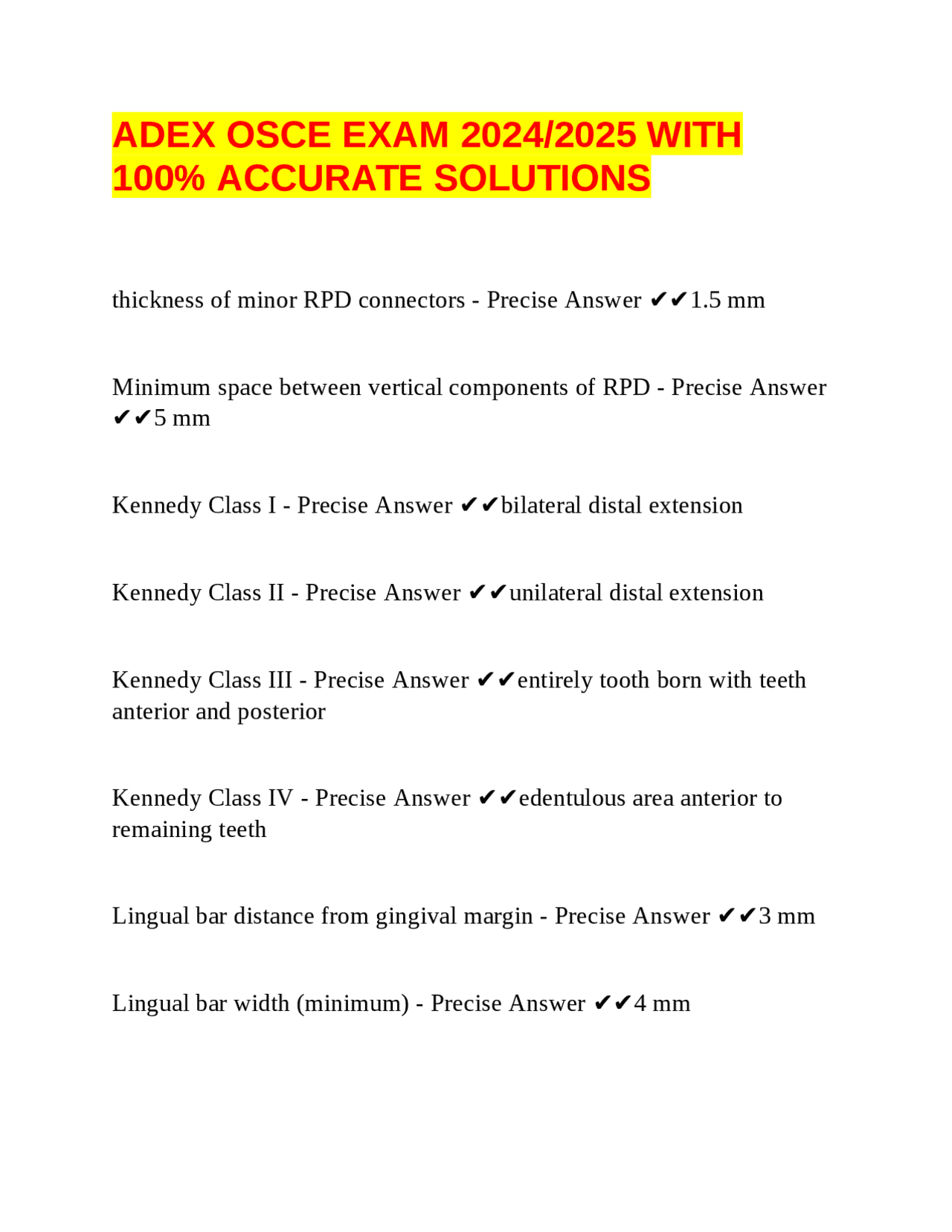 ADEX OSCE EXAM 2024/2025 WITH 100% ACCURATE SOLUTIONS

thickness of minor RPD connectors - Precise Answer ✔✔1.5 mm

Minimum space between vertical components of RPD - Precise Answer ✔✔5 mm

Kennedy Class I - Precise Answer ✔✔bilateral distal extension

Kennedy Class II - Precise Answer ✔✔unilateral distal extension

Kennedy Class III - Precise Answer ✔✔entirely tooth born with teeth anterior and posterior

Kennedy Class IV - Precise Answer ✔✔edentulous area anterior to remaining teeth

Lingual bar distance from gingival margin - Precise Answer ✔✔3 mm

Lingual bar width (minimum) - Precise Answer ✔✔4 mm